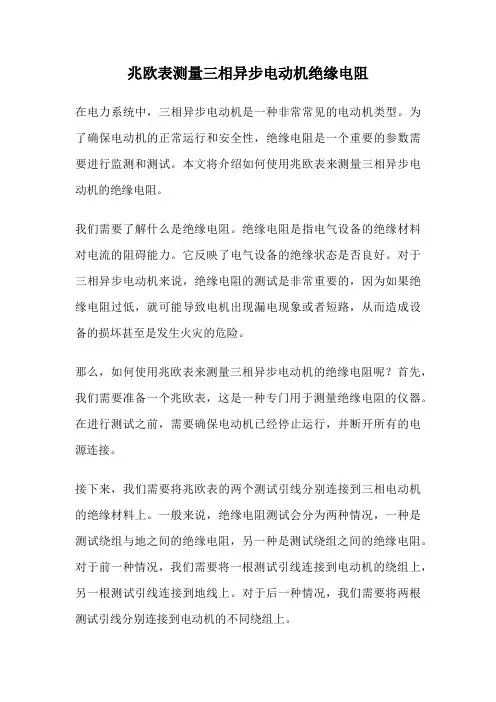 兆欧表测量三相异步电动机绝缘电阻

在电力系统中，三相异步电动机是一种非常常见的电动机类型。为了确保电动机的正常运行和安全性，绝缘电阻是一个重要的参数需要进行监测和测试。本文将介绍如何使用兆欧表来测量三相异步电动机的绝缘电阻。

我们需要了解什么是绝缘电阻。绝缘电阻是指电气设备的绝缘材料对电流的阻碍能力。它反映了电气设备的绝缘状态是否良好。对于三相异步电动机来说，绝缘电阻的测试是非常重要的，因为如果绝缘电阻过低，就可能导致电机出现漏电现象或者短路，从而造成设备的损坏甚至是发生火灾的危险。

那么，如何使用兆欧表来测量三相异步电动机的绝缘电阻呢？首先，我们需要准备一个兆欧表，这是一种专门用于测量绝缘电阻的仪器。在进行测试之前，需要确保电动机已经停止运行，并断开所有的电源连接。

接下来，我们需要将兆欧表的两个测试引线分别连接到三相电动机的绝缘材料上。一般来说，绝缘电阻测试会分为两种情况，一种是测试绕组与地之间的绝缘电阻，另一种是测试绕组之间的绝缘电阻。对于前一种情况，我们需要将一根测试引线连接到电动机的绕组上，另一根测试引线连接到地线上。对于后一种情况，我们需要将两根测试引线分别连接到电动机的不同绕组上。